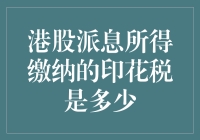 港股派息所得缴纳的印花税是多少